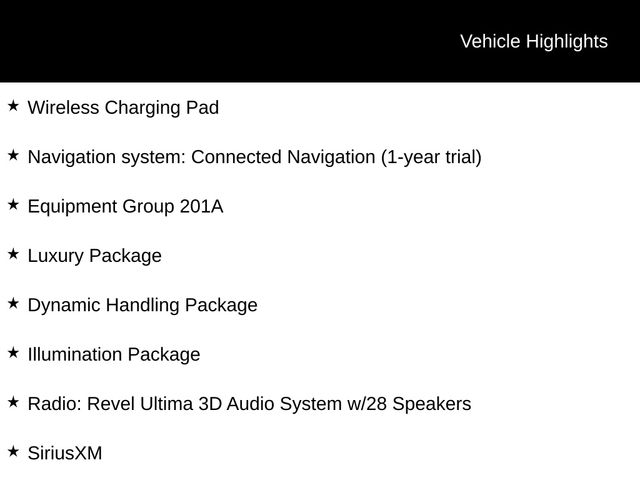 Vehicle Highlights

★ Wireless Charging Pad

★ Navigation system: Connected Navigation (1-year trial)

★ Equipment Group 201A

★ Luxury Package

★ Dynamic Handling Package

★ Illumination Package

★ Radio: Revel Ultima 3D Audio System w/28 Speakers

★ SiriusXM